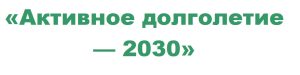 «Активное долголетие — 2030»